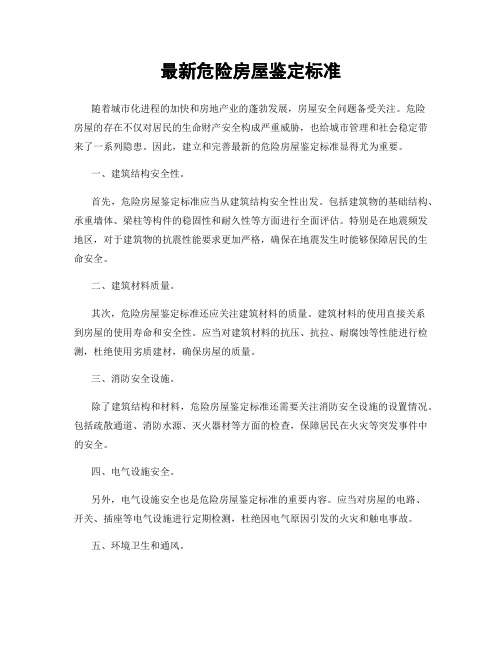 最新危险房屋鉴定标准

随着城市化进程的加快和房地产业的蓬勃发展，房屋安全问题备受关注。危险房屋的存在不仅对居民的生命财产安全构成严重威胁，也给城市管理和社会稳定带来了一系列隐患。因此，建立和完善最新的危险房屋鉴定标准显得尤为重要。

一、建筑结构安全性。

首先，危险房屋鉴定标准应当从建筑结构安全性出发。包括建筑物的基础结构、承重墙体、梁柱等构件的稳固性和耐久性等方面进行全面评估。特别是在地震频发地区，对于建筑物的抗震性能要求更加严格，确保在地震发生时能够保障居民的生命安全。

二、建筑材料质量。

其次，危险房屋鉴定标准还应关注建筑材料的质量。建筑材料的使用直接关系到房屋的使用寿命和安全性。应当对建筑材料的抗压、抗拉、耐腐蚀等性能进行检测，杜绝使用劣质建材，确保房屋的质量。

三、消防安全设施。

除了建筑结构和材料，危险房屋鉴定标准还需要关注消防安全设施的设置情况。包括疏散通道、消防水源、灭火器材等方面的检查，保障居民在火灾等突发事件中的安全。

四、电气设施安全。

另外，电气设施安全也是危险房屋鉴定标准的重要内容。应当对房屋的电路、开关、插座等电气设施进行定期检测，杜绝因电气原因引发的火灾和触电事故。

五、环境卫生和通风。